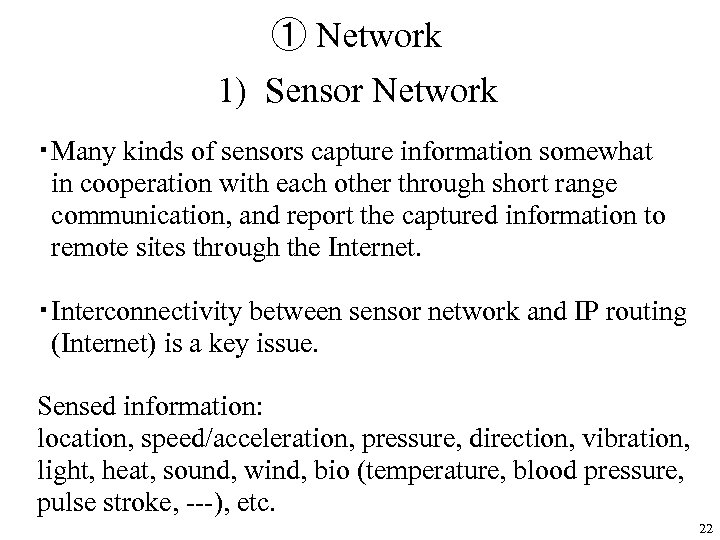 ① Network

1) Sensor Network

・Many kinds of sensors capture information somewhat in cooperation with each other through short range communication, and report the captured information to remote sites through the Internet.

・Interconnectivity between sensor network and IP routing (Internet) is a key issue.

Sensed information:
location, speed/acceleration, pressure, direction, vibration, light, heat, sound, wind, bio (temperature, blood pressure, pulse stroke, ---), etc.

22